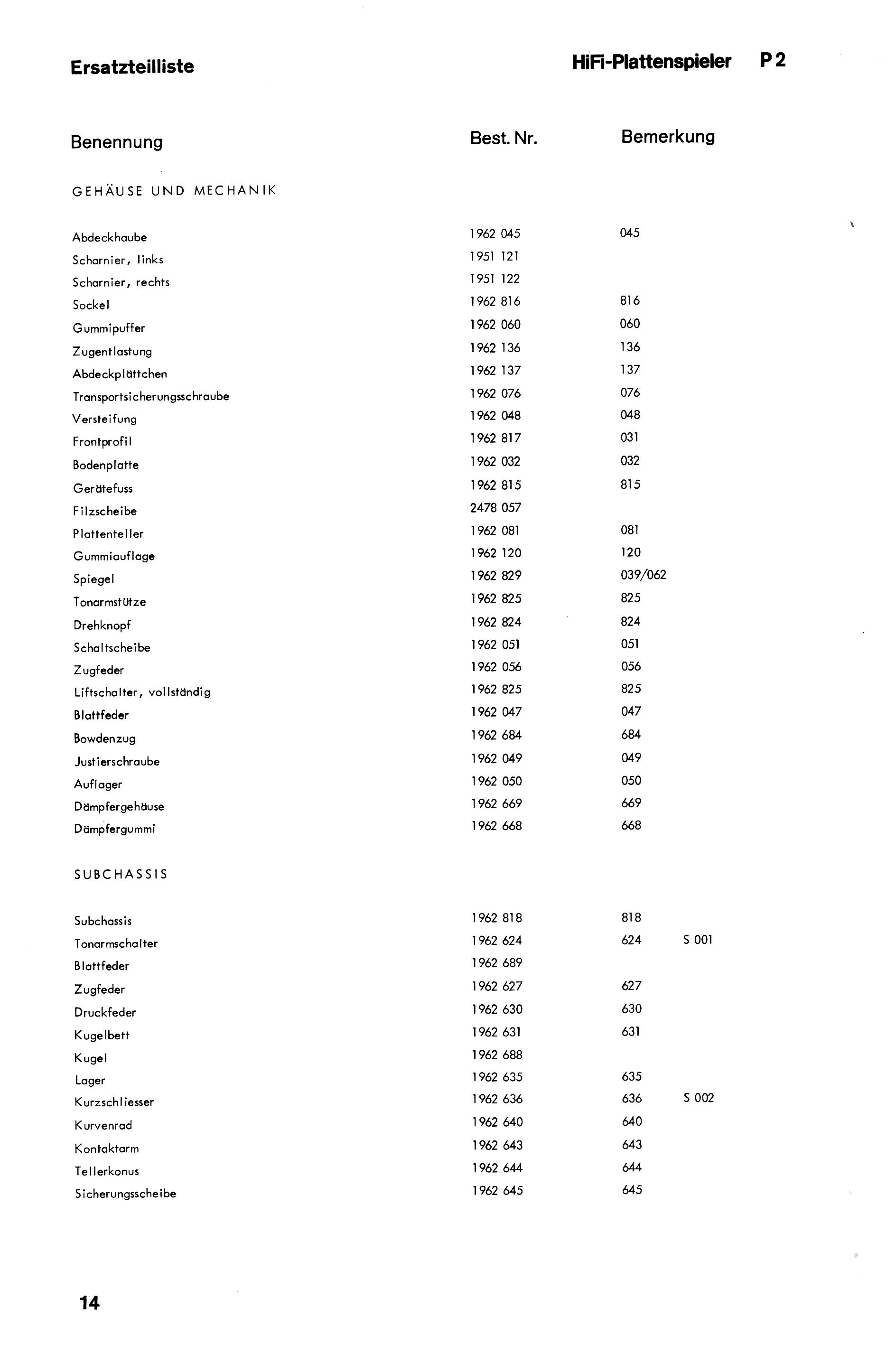 Ersatzteilliste

HiFi-Plattenspieler P 2

| Benennung | Best. Nr. | Bemerkung | |
|---|---|---|---|
| GEHÄUSE UND MECHANIK | | | |
| Abdeckhaube | 1962 045 | 045 | |
| Scharnier, links | 1951 121 | | |
| Scharnier, rechts | 1951 122 | | |
| Sockel | 1962 816 | 816 | |
| Gummipuffer | 1962 060 | 060 | |
| Zugentlastung | 1962 136 | 136 | |
| Abdeckplättchen | 1962 137 | 137 | |
| Transportsicherungsschraube | 1962 076 | 076 | |
| Versteifung | 1962 048 | 048 | |
| Frontprofil | 1962 817 | 031 | |
| Bodenplatte | 1962 032 | 032 | |
| Gerätefuss | 1962 815 | 815 | |
| Filzscheibe | 2478 057 | | |
| Plattenteller | 1962 081 | 081 | |
| Gummiauflage | 1962 120 | 120 | |
| Spiegel | 1962 829 | 039/062 | |
| Tonarmstütze | 1962 825 | 825 | |
| Drehknopf | 1962 824 | 824 | |
| Schaltscheibe | 1962 051 | 051 | |
| Zugfeder | 1962 056 | 056 | |
| Liftschalter, vollständig | 1962 825 | 825 | |
| Blattfeder | 1962 047 | 047 | |
| Bowdenzug | 1962 684 | 684 | |
| Justierschraube | 1962 049 | 049 | |
| Auflager | 1962 050 | 050 | |
| Dämpfergehäuse | 1962 669 | 669 | |
| Dämpfergummi | 1962 668 | 668 | |
| SUBCHASSIS | | | |
| Subchassis | 1962 818 | 818 | |
| Tonarmschalter | 1962 624 | 624 | S 001 |
| Blattfeder | 1962 689 | | |
| Zugfeder | 1962 627 | 627 | |
| Druckfeder | 1962 630 | 630 | |
| Kugelbett | 1962 631 | 631 | |
| Kugel | 1962 688 | | |
| Lager | 1962 635 | 635 | |
| Kurzschliesser | 1962 636 | 636 | S 002 |
| Kurvenrad | 1962 640 | 640 | |
| Kontaktarm | 1962 643 | 643 | |
| Tellerkonus | 1962 644 | 644 | |
| Sicherungsscheibe | 1962 645 | 645 | |

14